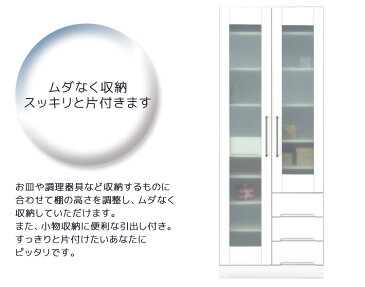 ムダなく収納
スッキリと片付きます

お皿や調理器具など収納するものに合わせて棚の高さを調整し、ムダなく収納していただけます。
また、小物収納に便利な引出し付き。
すっきりと片付けたいあなたにピッタリです。